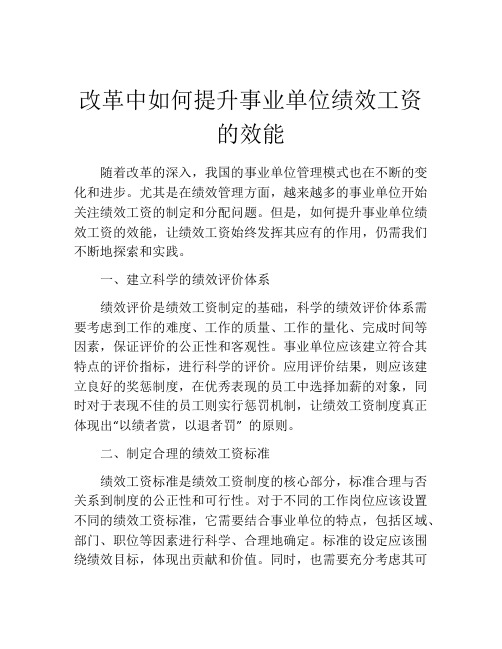 改革中如何提升事业单位绩效工资的效能

随着改革的深入，我国的事业单位管理模式也在不断的变化和进步。尤其是在绩效管理方面，越来越多的事业单位开始关注绩效工资的制定和分配问题。但是，如何提升事业单位绩效工资的效能，让绩效工资始终发挥其应有的作用，仍需我们不断地探索和实践。

一、建立科学的绩效评价体系

绩效评价是绩效工资制定的基础，科学的绩效评价体系需要考虑到工作的难度、工作的质量、工作的量化、完成时间等因素，保证评价的公正性和客观性。事业单位应该建立符合其特点的评价指标，进行科学的评价。应用评价结果，则应该建立良好的奖惩制度，在优秀表现的员工中选择加薪的对象，同时对于表现不佳的员工则实行惩罚机制，让绩效工资制度真正体现出“以绩者赏，以退者罚” 的原则。

二、制定合理的绩效工资标准

绩效工资标准是绩效工资制度的核心部分，标准合理与否关系到制度的公正性和可行性。对于不同的工作岗位应该设置不同的绩效工资标准，它需要结合事业单位的特点，包括区域、部门、职位等因素进行科学、合理地确定。标准的设定应该围绕绩效目标，体现出贡献和价值。同时，也需要充分考虑其可